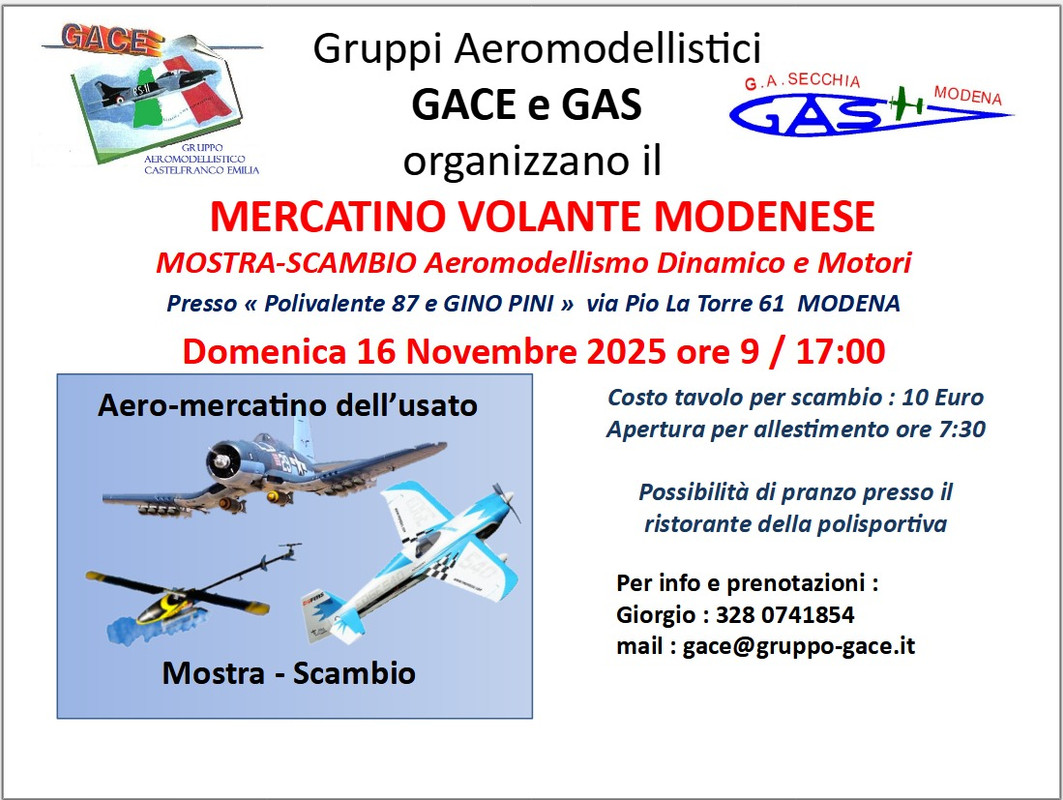 GACE

GRUPPO
AEROMODELLISTICO
CASTELFRANCO EMILIA

Gruppi Aeromodellistici
GACE e GAS
organizzano il

G.A.SECCHIA
GAS
MODENA

MERCATINO VOLANTE MODENESE

MOSTRA-SCAMBIO Aeromodellismo Dinamico e Motori

Presso « Polivalente 87 e GINO PINI » via Pio La Torre 61 MODENA

Domenica 16 Novembre 2025 ore 9 / 17:00

Aero-mercatino dell'usato

Mostra - Scambio

Costo tavolo per scambio : 10 Euro
Apertura per allestimento ore 7:30

Possibilità di pranzo presso il ristorante della polisportiva

Per info e prenotazioni :
Giorgio : 328 0741854
mail : gace@gruppo-gace.it